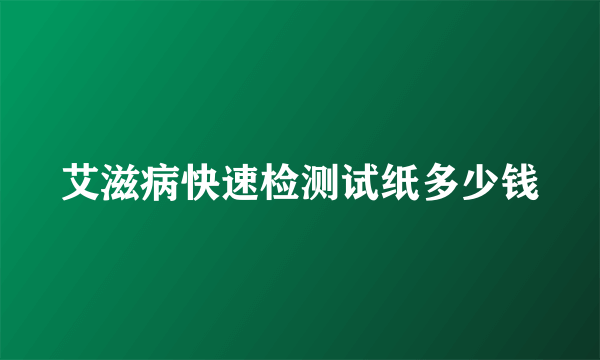 艾滋病快速检测试纸多少钱